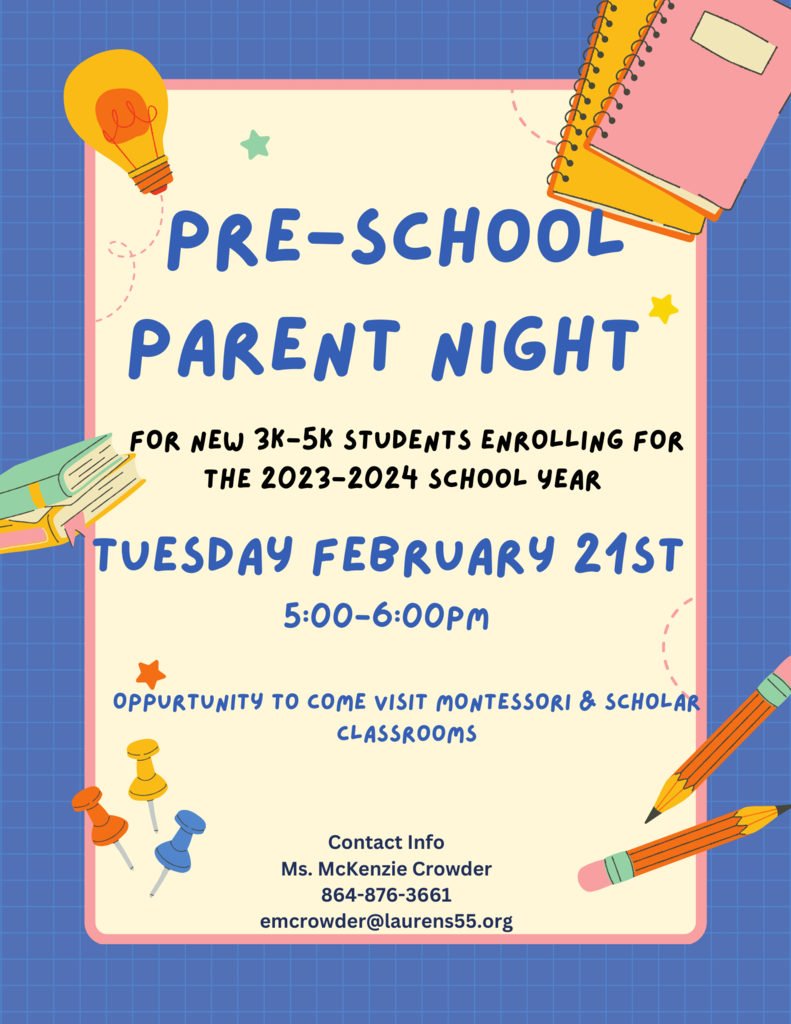 PRE-SCHOOL PARENT NIGHT

FOR NEW 3K-5K STUDENTS ENROLLING FOR THE 2023-2024 SCHOOL YEAR

TUESDAY FEBRUARY 21ST

5:00-6:00PM

OPPURTUNITY TO COME VISIT MONTESSORI & SCHOLAR CLASSROOMS

Contact Info
Ms. McKenzie Crowder
864-876-3661
emcrowder@laurens55.org